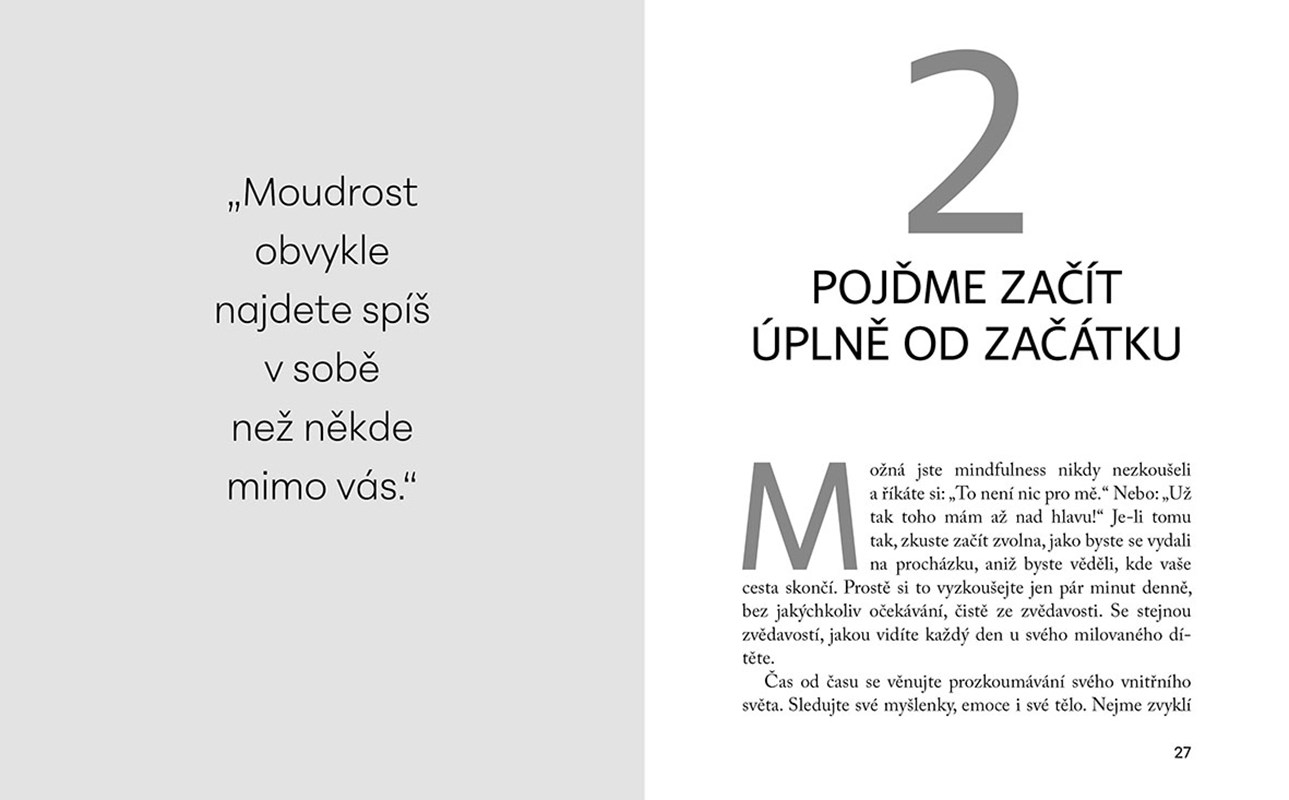 „Moudrost obvykle najdete spíš v sobě než někde mimo vás.“

2

POJĎME ZAČÍT ÚPLNĚ OD ZAČÁTKU

Možná jste mindfulness nikdy nezkoušeli a říkáte si: „To není nic pro mě.“ Nebo: „Už tak toho mám až nad hlavu!“ Je-li tomu tak, zkuste začít zvolna, jako byste se vydali na procházku, aniž byste věděli, kde vaše cesta skončí. Prostě si to vyzkoušejte jen pár minut denně, bez jakýchkoliv očekávání, čistě ze zvědavosti. Se stejnou zvědavostí, jakou vidíte každý den u svého milovaného dítěte.

Čas od času se věnujte prozkoumávání svého vnitřního světa. Sledujte své myšlenky, emoce i své tělo. Nejme zvyklí

27